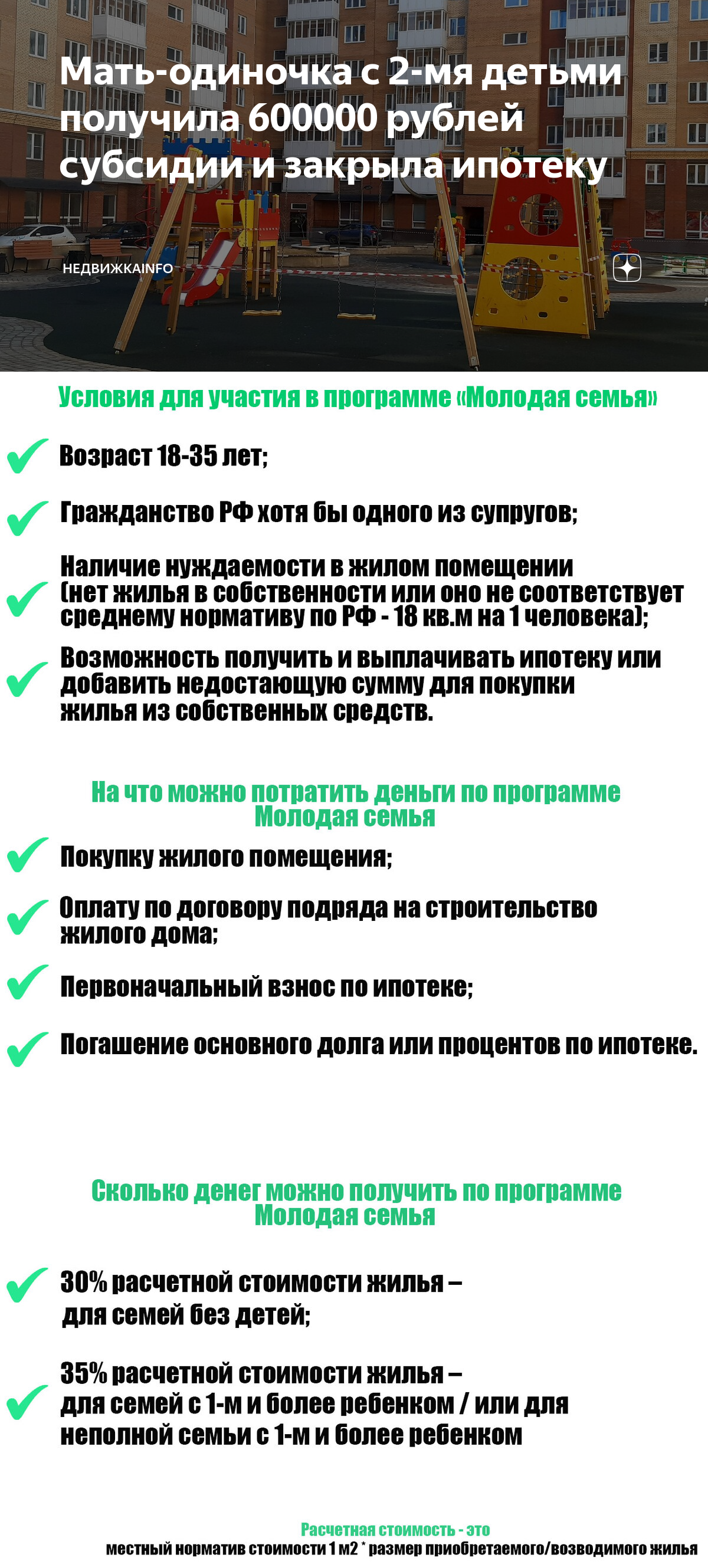 Мать-одиночка с 2-мя детьми получила 600000 рублей субсидии и закрыла ипотеку

НЕДВИЖКАINFO

Условия для участия в программе «Молодая семья»

Возраст 18-35 лет;

Гражданство РФ хотя бы одного из супругов;

Наличие нуждаемости в жилом помещении (нет жилья в собственности или оно не соответствует среднему нормативу по РФ - 18 кв.м на 1 человека);

Возможность получить и выплачивать ипотеку или добавить недостающую сумму для покупки жилья из собственных средств.

На что можно потратить деньги по программе Молодая семья

Покупку жилого помещения;

Оплату по договору подряда на строительство жилого дома;

Первоначальный взнос по ипотеке;

Погашение основного долга или процентов по ипотеке.

Сколько денег можно получить по программе Молодая семья

30% расчетной стоимости жилья – для семей без детей;

35% расчетной стоимости жилья – для семей с 1-м и более ребенком / или для неполной семьи с 1-м и более ребенком

Расчетная стоимость - это
местный норматив стоимости 1 м2 * размер приобретаемого/возводимого жилья